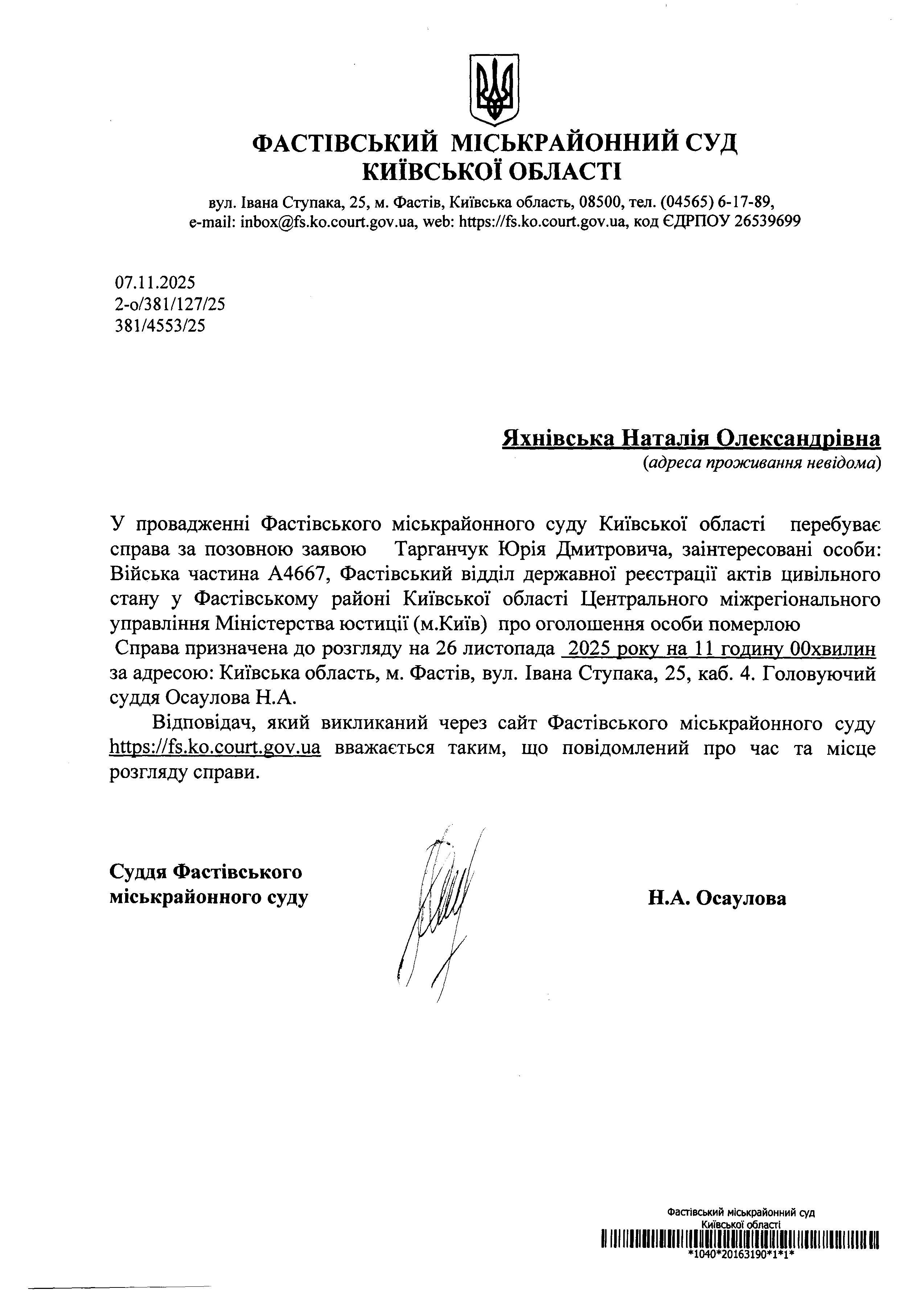 ФАСТІВСЬКИЙ МІСЬКРАЙОННИЙ СУД
КИЇВСЬКОЇ ОБЛАСТІ

вул. Івана Ступака, 25, м. Фастів, Київська область, 08500, тел. (04565) 6-17-89,
e-mail: inbox@fs.ko.court.gov.ua, web: https://fs.ko.court.gov.ua, код ЄДРПОУ 26539699

07.11.2025
2-о/381/127/25
381/4553/25

Яхнівська Наталія Олександрівна
(адреса проживання невідома)

У провадженні Фастівського міськрайонного суду Київської області перебуває справа за позовною заявою Тарганчук Юрія Дмитровича, заінтересовані особи: Війська частина А4667, Фастівський відділ державної реєстрації актів цивільного стану у Фастівському районі Київської області Центрального міжрегіонального управління Міністерства юстиції (м.Київ) про оголошення особи померлою

Справа призначена до розгляду на 26 листопада 2025 року на 11 годину 00хвилин за адресою: Київська область, м. Фастів, вул. Івана Ступака, 25, каб. 4. Головуючий суддя Осаулова Н.А.

Відповідач, який викликаний через сайт Фастівського міськрайонного суду https://fs.ko.court.gov.ua вважається таким, що повідомлений про час та місце розгляду справи.

Суддя Фастівського
міськрайонного суду

Н.А. Осаулова

Фастівський міськрайонний суд
Київської області
*1040*20163190*1*1*